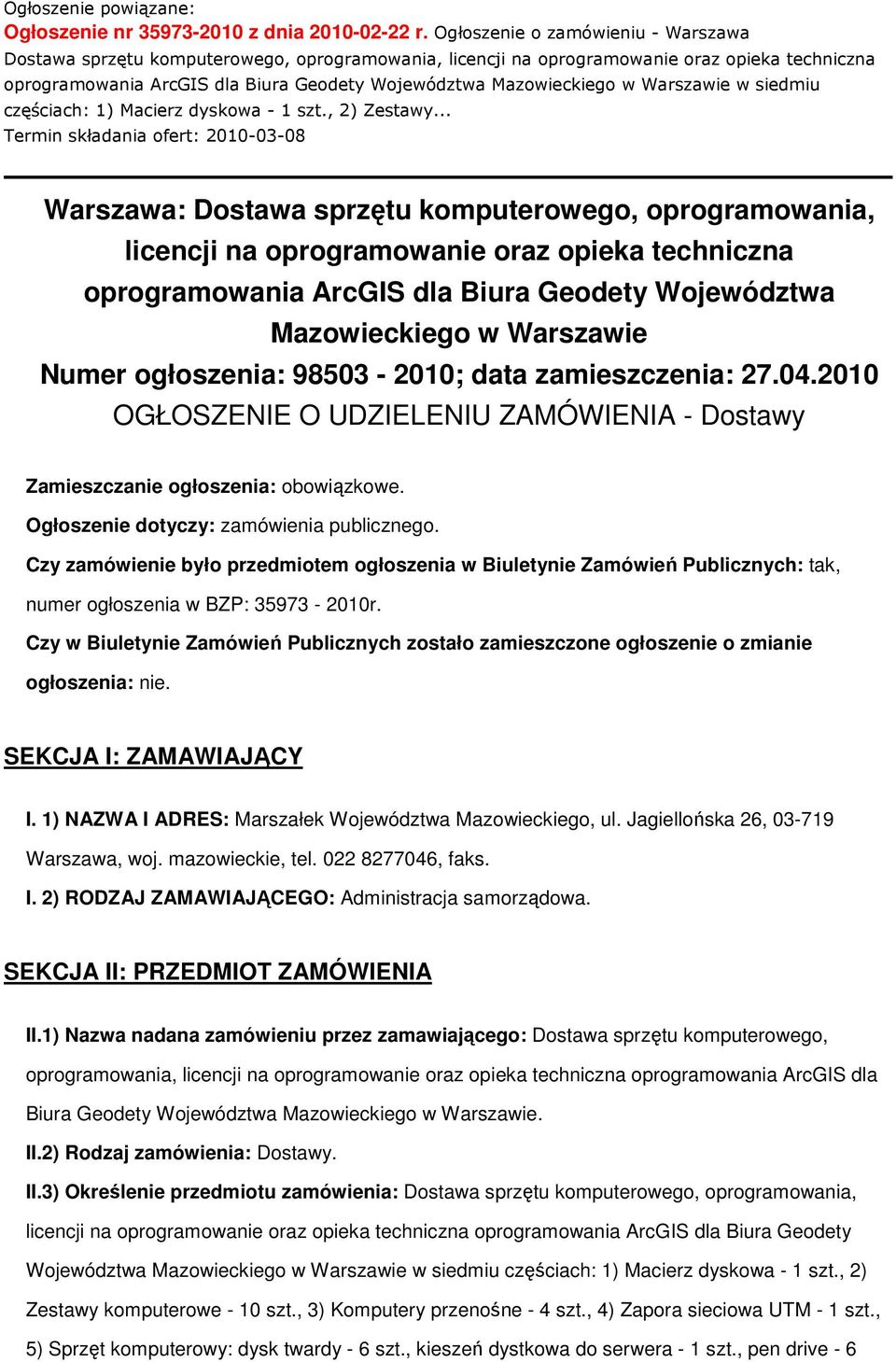 Ogłoszenie powiązane:
Ogłoszenie nr 35973-2010 z dnia 2010-02-22 r. Ogłoszenie o zamówieniu - Warszawa
Dostawa sprzętu komputerowego, oprogramowania, licencji na oprogramowanie oraz opieka techniczna oprogramowania ArcGIS dla Biura Geodety Województwa Mazowieckiego w Warszawie w siedmiu częściach: 1) Macierz dyskowa - 1 szt., 2) Zestawy...
Termin składania ofert: 2010-03-08

Warszawa: Dostawa sprzętu komputerowego, oprogramowania, licencji na oprogramowanie oraz opieka techniczna oprogramowania ArcGIS dla Biura Geodety Województwa Mazowieckiego w Warszawie
Numer ogłoszenia: 98503 - 2010; data zamieszczenia: 27.04.2010
OGŁOSZENIE O UDZIELENIU ZAMÓWIENIA - Dostawy

Zamieszczanie ogłoszenia: obowiązkowe.

Ogłoszenie dotyczy: zamówienia publicznego.

Czy zamówienie było przedmiotem ogłoszenia w Biuletynie Zamówień Publicznych: tak, numer ogłoszenia w BZP: 35973 - 2010r.

Czy w Biuletynie Zamówień Publicznych zostało zamieszczone ogłoszenie o zmianie ogłoszenia: nie.

SEKCJA I: ZAMAWIAJĄCY

I. 1) NAZWA I ADRES: Marszałek Województwa Mazowieckiego, ul. Jagiellońska 26, 03-719 Warszawa, woj. mazowieckie, tel. 022 8277046, faks.

I. 2) RODZAJ ZAMAWIAJĄCEGO: Administracja samorządowa.

SEKCJA II: PRZEDMIOT ZAMÓWIENIA

II.1) Nazwa nadana zamówieniu przez zamawiającego: Dostawa sprzętu komputerowego, oprogramowania, licencji na oprogramowanie oraz opieka techniczna oprogramowania ArcGIS dla Biura Geodety Województwa Mazowieckiego w Warszawie.

II.2) Rodzaj zamówienia: Dostawy.

II.3) Określenie przedmiotu zamówienia: Dostawa sprzętu komputerowego, oprogramowania, licencji na oprogramowanie oraz opieka techniczna oprogramowania ArcGIS dla Biura Geodety Województwa Mazowieckiego w Warszawie w siedmiu częściach: 1) Macierz dyskowa - 1 szt., 2) Zestawy komputerowe - 10 szt., 3) Komputery przenośne - 4 szt., 4) Zapora sieciowa UTM - 1 szt., 5) Sprzęt komputerowy: dysk twardy - 6 szt., kieszeń dystkowa do serwera - 1 szt., pen drive - 6